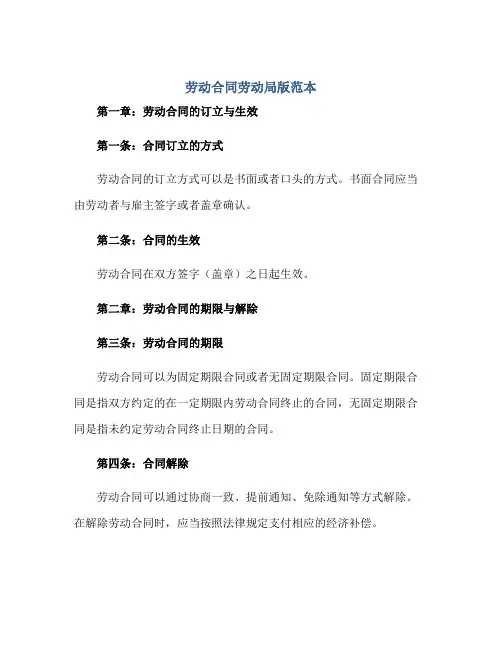 劳动合同劳动局版范本

第一章：劳动合同的订立与生效

第一条：合同订立的方式

劳动合同的订立方式可以是书面或者口头的方式。书面合同应当由劳动者与雇主签字或者盖章确认。

第二条：合同的生效

劳动合同在双方签字（盖章）之日起生效。

第二章：劳动合同的期限与解除

第三条：劳动合同的期限

劳动合同可以为固定期限合同或者无固定期限合同。固定期限合同是指双方约定的在一定期限内劳动合同终止的合同，无固定期限合同是指未约定劳动合同终止日期的合同。

第四条：合同解除

劳动合同可以通过协商一致、提前通知、免除通知等方式解除。在解除劳动合同时，应当按照法律规定支付相应的经济补偿。